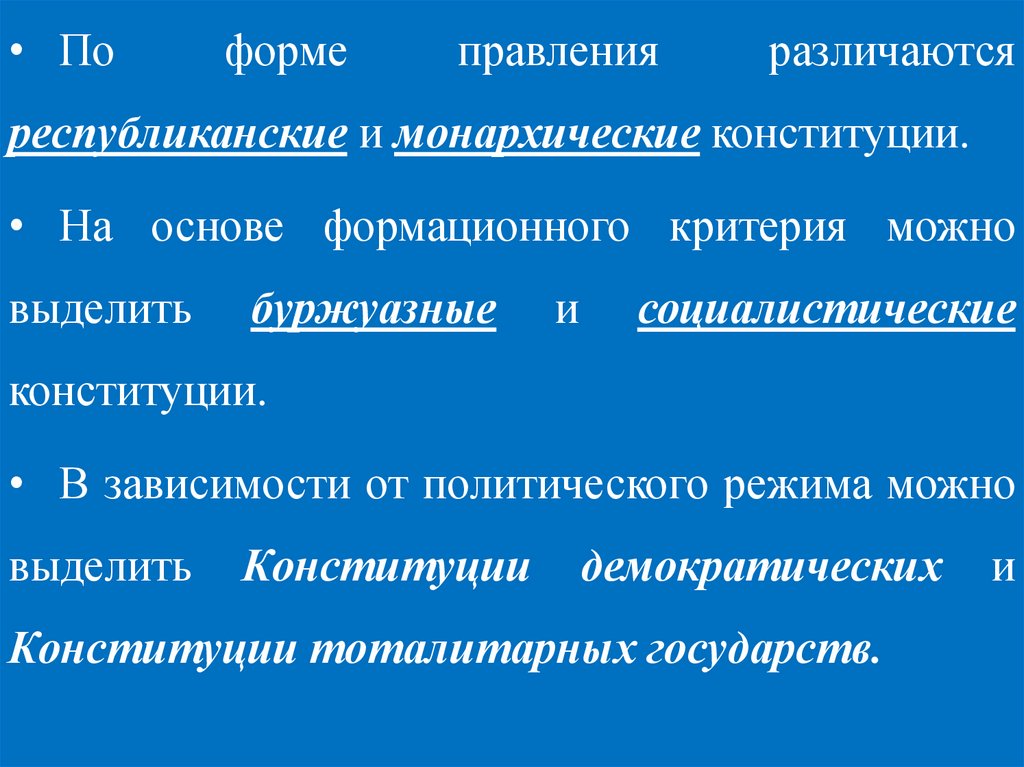 • По форме правления различаются республиканские и монархические конституции.

• На основе формационного критерия можно выделить буржуазные и социалистические конституции.

• В зависимости от политического режима можно выделить Конституции демократических и Конституции тоталитарных государств.